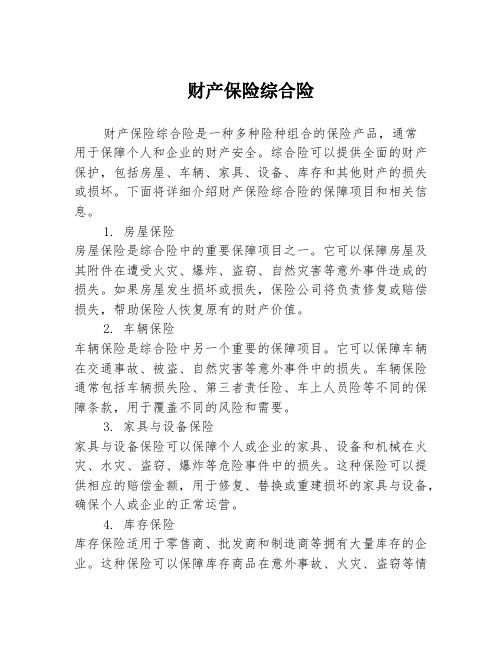 财产保险综合险

财产保险综合险是一种多种险种组合的保险产品，通常用于保障个人和企业的财产安全。综合险可以提供全面的财产保护，包括房屋、车辆、家具、设备、库存和其他财产的损失或损坏。下面将详细介绍财产保险综合险的保障项目和相关信息。

1. 房屋保险
房屋保险是综合险中的重要保障项目之一。它可以保障房屋及其附件在遭受火灾、爆炸、盗窃、自然灾害等意外事件造成的损失。如果房屋发生损坏或损失，保险公司将负责修复或赔偿损失，帮助保险人恢复原有的财产价值。

2. 车辆保险
车辆保险是综合险中另一个重要的保障项目。它可以保障车辆在交通事故、被盗、自然灾害等意外事件中的损失。车辆保险通常包括车辆损失险、第三者责任险、车上人员险等不同的保障条款，用于覆盖不同的风险和需要。

3. 家具与设备保险
家具与设备保险可以保障个人或企业的家具、设备和机械在火灾、水灾、盗窃、爆炸等危险事件中的损失。这种保险可以提供相应的赔偿金额，用于修复、替换或重建损坏的家具与设备，确保个人或企业的正常运营。

4. 库存保险
库存保险适用于零售商、批发商和制造商等拥有大量库存的企业。这种保险可以保障库存商品在意外事故、火灾、盗窃等情